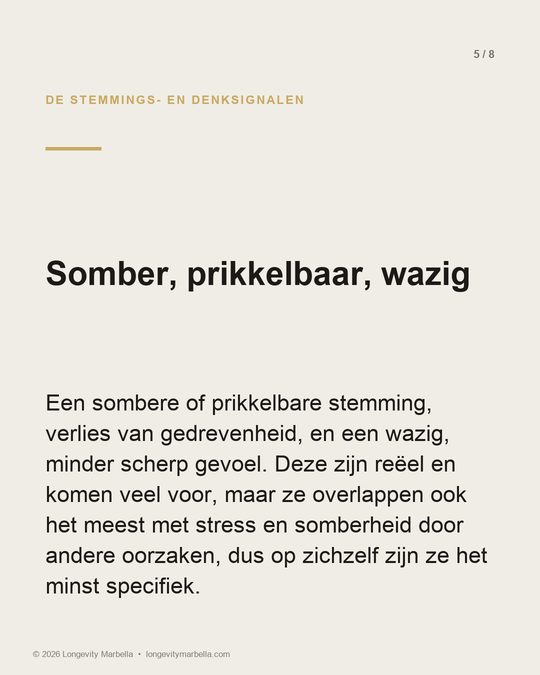 5 / 8

DE STEMMINGS- EN DENKSIGNALEN

Somber, prikkelbaar, wazig

Een sombere of prikkelbare stemming, verlies van gedrevenheid, en een wazig, minder scherp gevoel. Deze zijn reëel en komen veel voor, maar ze overlappen ook het meest met stress en somberheid door andere oorzaken, dus op zichzelf zijn ze het minst specifiek.

© 2026 Longevity Marbella • longevitymarbella.com